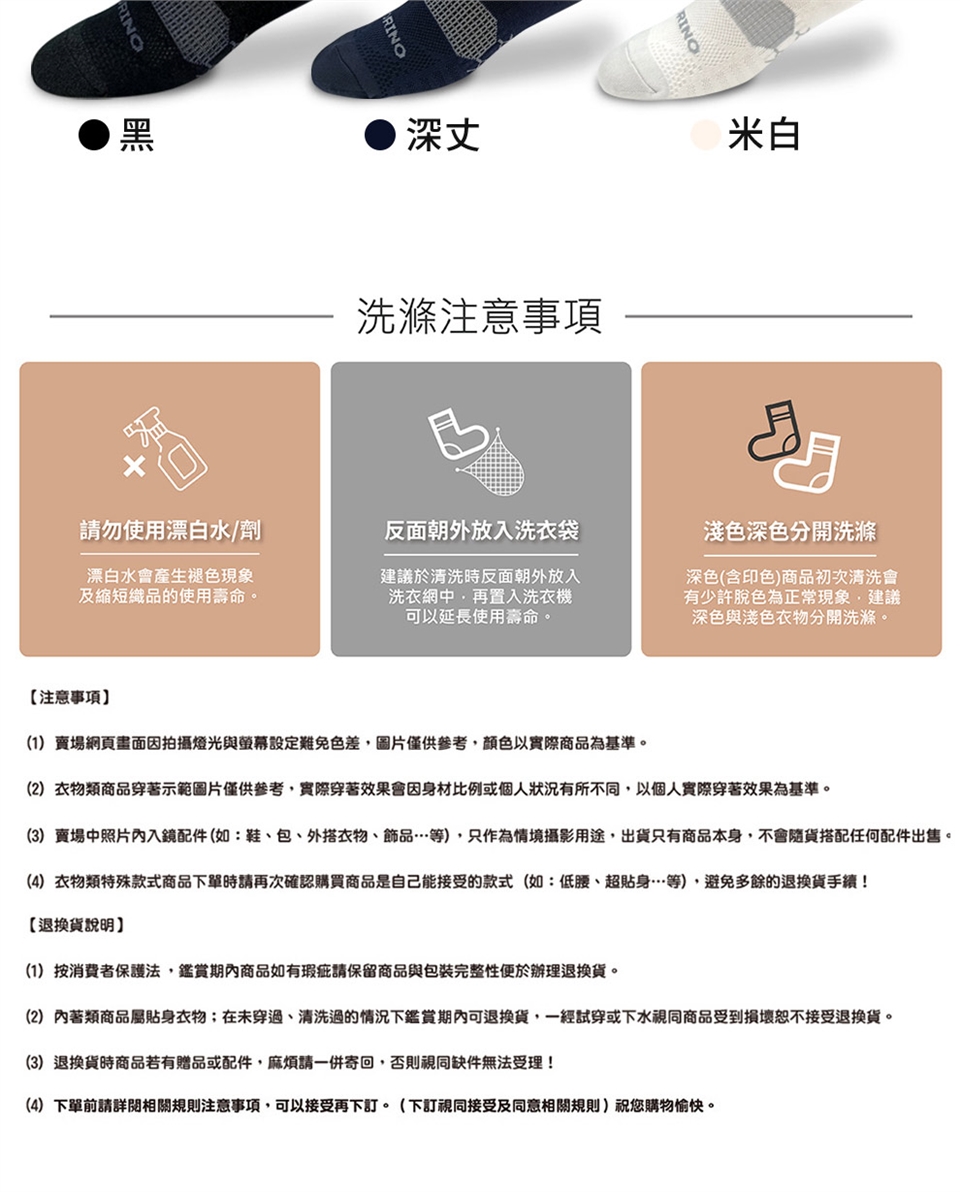 RINO RINO RINO

黑　深丈　米白

洗滌注意事項

請勿使用漂白水/劑

漂白水會產生褪色現象及縮短織品的使用壽命。

反面朝外放入洗衣袋

建議於清洗時反面朝外放入洗衣網中，再置入洗衣機可以延長使用壽命。

淺色深色分開洗滌

深色(含印色)商品初次清洗會有少許脫色為正常現象，建議深色與淺色衣物分開洗滌。

【注意事項】

(1) 賣場網頁畫面因拍攝燈光與螢幕設定難免色差，圖片僅供參考，顏色以實際商品為基準。

(2) 衣物類商品穿著示範圖片僅供參考，實際穿著效果會因身材比例或個人狀況有所不同，以個人實際穿著效果為基準。

(3) 賣場中照片內入鏡配件(如：鞋、包、外搭衣物、飾品…等)，只作為情境攝影用途，出貨只有商品本身，不會隨貨搭配任何配件出售。

(4) 衣物類特殊款式商品下單時請再次確認購買商品是自己能接受的款式（如：低腰、超貼身…等），避免多餘的退換貨手續！

【退換貨說明】

(1) 按消費者保護法，鑑賞期內商品如有瑕疵請保留商品與包裝完整性便於辦理退換貨。

(2) 內著類商品屬貼身衣物；在未穿過、清洗過的情況下鑑賞期內可退換貨，一經試穿或下水視同商品受到損壞恕不接受退換貨。

(3) 退換貨時商品若有贈品或配件，麻煩請一併寄回，否則視同缺件無法受理！

(4) 下單前請詳閱相關規則注意事項，可以接受再下訂。（下訂視同接受及同意相關規則）祝您購物愉快。